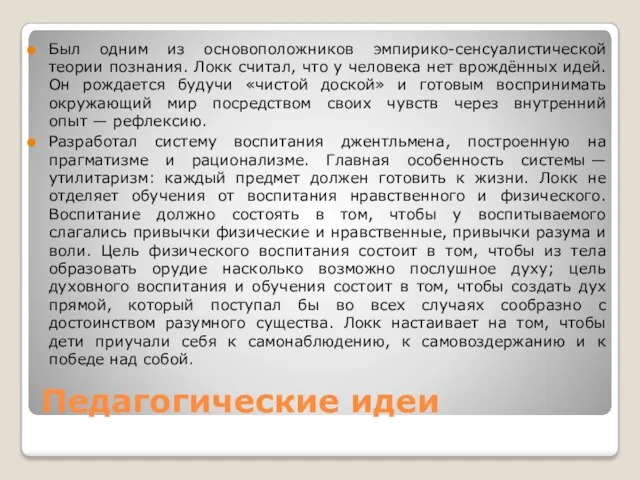 Был одним из основоположников эмпирико-сенсуалистической теории познания. Локк считал, что у человека нет врождённых идей. Он рождается будучи «чистой доской» и готовым воспринимать окружающий мир посредством своих чувств через внутренний опыт — рефлексию.

Разработал систему воспитания джентльмена, построенную на прагматизме и рационализме. Главная особенность системы — утилитаризм: каждый предмет должен готовить к жизни. Локк не отделяет обучения от воспитания нравственного и физического. Воспитание должно состоять в том, чтобы у воспитываемого слагались привычки физические и нравственные, привычки разума и воли. Цель физического воспитания состоит в том, чтобы из тела образовать орудие насколько возможно послушное духу; цель духовного воспитания и обучения состоит в том, чтобы создать дух прямой, который поступал бы во всех случаях сообразно с достоинством разумного существа. Локк настаивает на том, чтобы дети приучали себя к самонаблюдению, к самовоздержанию и к победе над собой.

Педагогические идеи